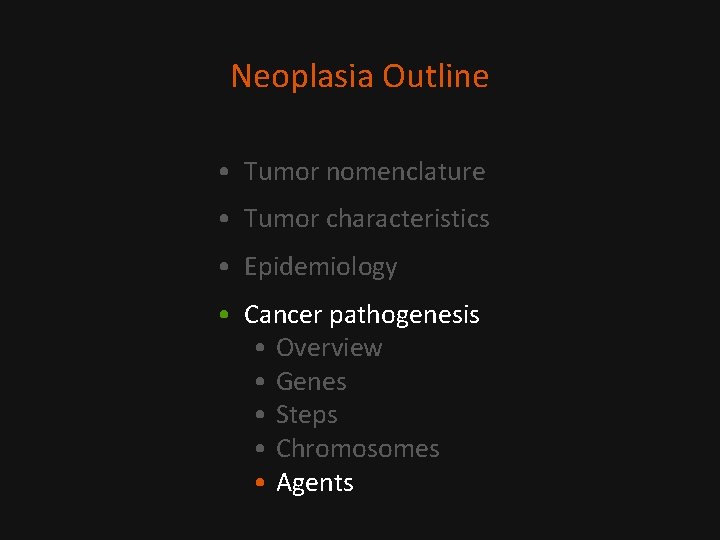 Neoplasia Outline

• Tumor nomenclature
• Tumor characteristics
• Epidemiology
• Cancer pathogenesis
• Overview
• Genes
• Steps
• Chromosomes
• Agents